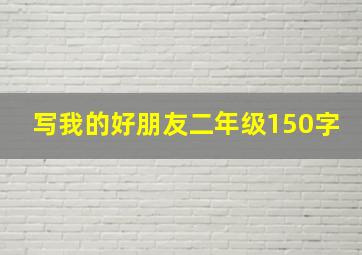 写我的好朋友二年级150字